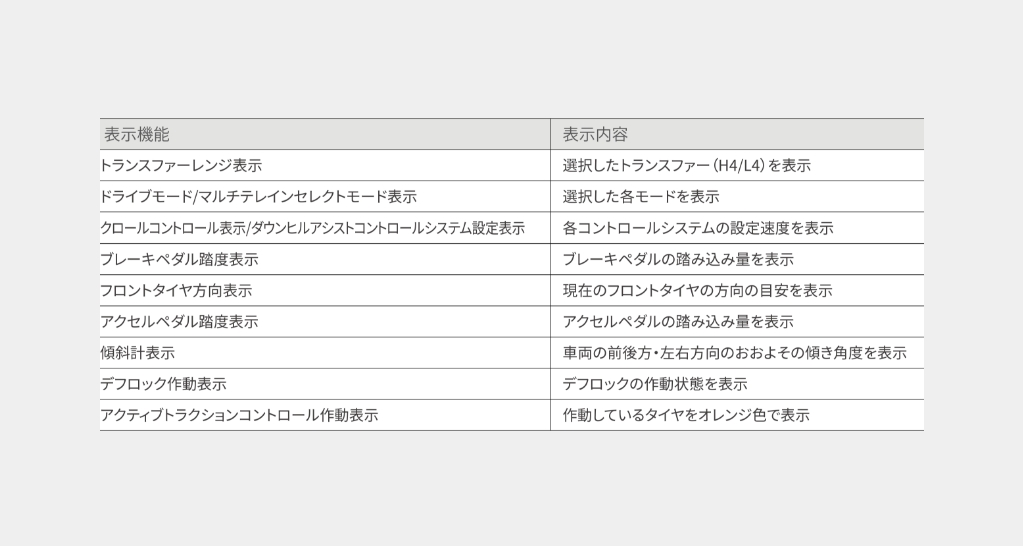 | 表示機能 | 表示内容 |
|---|---|
| トランスファーレンジ表示 | 選択したトランスファー（H4/L4）を表示 |
| ドライブモード/マルチテレインセレクトモード表示 | 選択した各モードを表示 |
| クロールコントロール表示/ダウンヒルアシストコントロールシステム設定表示 | 各コントロールシステムの設定速度を表示 |
| ブレーキペダル踏度表示 | ブレーキペダルの踏み込み量を表示 |
| フロントタイヤ方向表示 | 現在のフロントタイヤの方向の目安を表示 |
| アクセルペダル踏度表示 | アクセルペダルの踏み込み量を表示 |
| 傾斜計表示 | 車両の前後方・左右方向のおおよその傾き角度を表示 |
| デフロック作動表示 | デフロックの作動状態を表示 |
| アクティブトラクションコントロール作動表示 | 作動しているタイヤをオレンジ色で表示 |